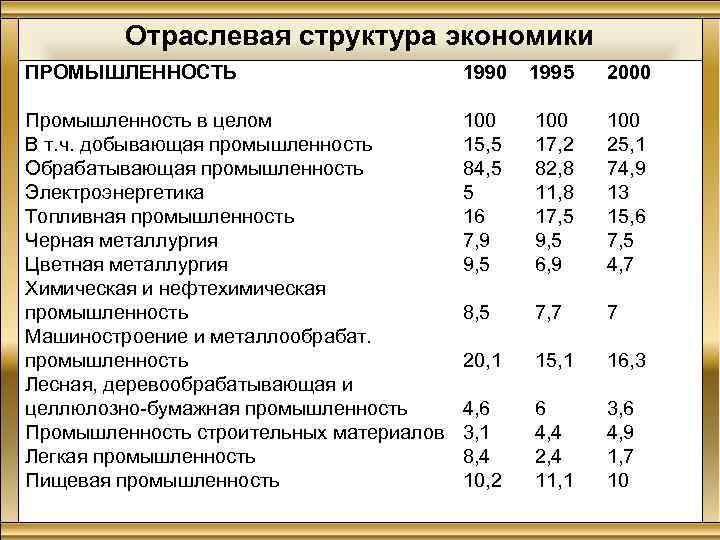 Отраслевая структура экономики

| ПРОМЫШЛЕННОСТЬ | 1990 | 1995 | 2000 |
|---|---|---|---|
| Промышленность в целом | 100 | 100 | 100 |
| В т.ч. добывающая промышленность | 15,5 | 17,2 | 25,1 |
| Обрабатывающая промышленность | 84,5 | 82,8 | 74,9 |
| Электроэнергетика | 5 | 11,8 | 13 |
| Топливная промышленность | 16 | 17,5 | 15,6 |
| Черная металлургия | 7,9 | 9,5 | 7,5 |
| Цветная металлургия | 9,5 | 6,9 | 4,7 |
| Химическая и нефтехимическая промышленность | 8,5 | 7,7 | 7 |
| Машиностроение и металлообрабат. промышленность | 20,1 | 15,1 | 16,3 |
| Лесная, деревообрабатывающая и целлюлозно-бумажная промышленность | 4,6 | 6 | 3,6 |
| Промышленность строительных материалов | 3,1 | 4,4 | 4,9 |
| Легкая промышленность | 8,4 | 2,4 | 1,7 |
| Пищевая промышленность | 10,2 | 11,1 | 10 |